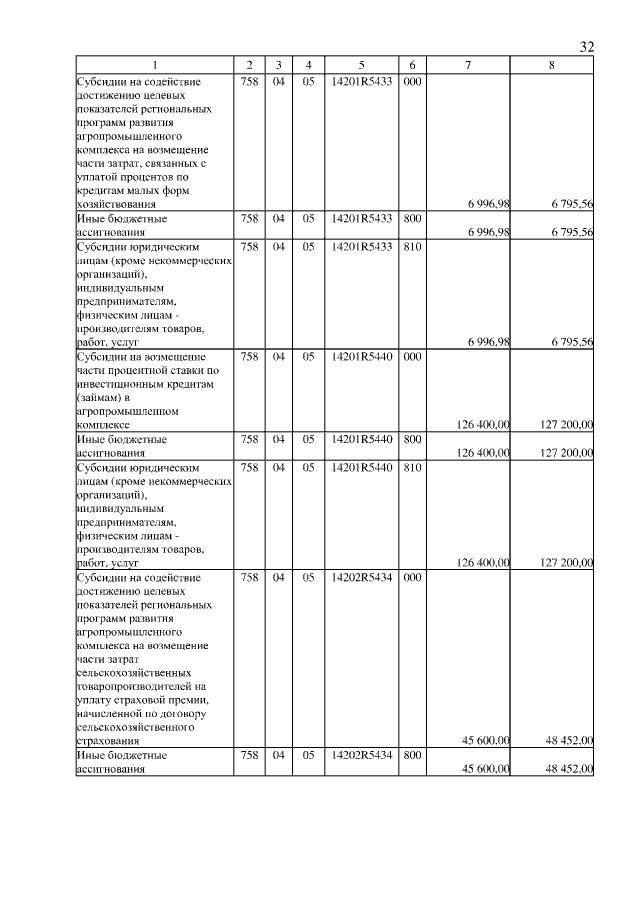 32

| 1 | 2 | 3 | 4 | 5 | 6 | 7 | 8 |
|---|---|---|---|---|---|---|---|
| Субсидии на содействие достижению целевых показателей региональных программ развития агропромышленного комплекса на возмещение части затрат, связанных с уплатой процентов по кредитам малых форм хозяйствования | 758 | 04 | 05 | 14201R5433 | 000 | 6 996,98 | 6 795,56 |
| Иные бюджетные ассигнования | 758 | 04 | 05 | 14201R5433 | 800 | 6 996,98 | 6 795,56 |
| Субсидии юридическим лицам (кроме некоммерческих организаций), индивидуальным предпринимателям, физическим лицам - производителям товаров, работ, услуг | 758 | 04 | 05 | 14201R5433 | 810 | 6 996,98 | 6 795,56 |
| Субсидии на возмещение части процентной ставки по инвестиционным кредитам (займам) в агропромышленном комплексе | 758 | 04 | 05 | 14201R5440 | 000 | 126 400,00 | 127 200,00 |
| Иные бюджетные ассигнования | 758 | 04 | 05 | 14201R5440 | 800 | 126 400,00 | 127 200,00 |
| Субсидии юридическим лицам (кроме некоммерческих организаций), индивидуальным предпринимателям, физическим лицам - производителям товаров, работ, услуг | 758 | 04 | 05 | 14201R5440 | 810 | 126 400,00 | 127 200,00 |
| Субсидии на содействие достижению целевых показателей региональных программ развития агропромышленного комплекса на возмещение части затрат сельскохозяйственных товаропроизводителей на уплату страховой премии, начисленной по договору сельскохозяйственного страхования | 758 | 04 | 05 | 14202R5434 | 000 | 45 600,00 | 48 452,00 |
| Иные бюджетные ассигнования | 758 | 04 | 05 | 14202R5434 | 800 | 45 600,00 | 48 452,00 |